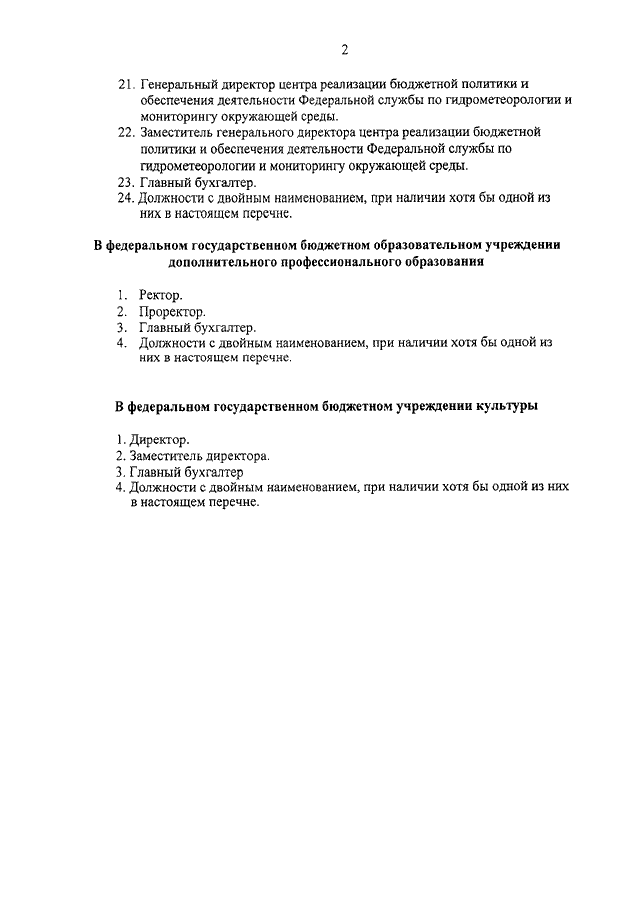 2

21. Генеральный директор центра реализации бюджетной политики и обеспечения деятельности Федеральной службы по гидрометеорологии и мониторингу окружающей среды.
22. Заместитель генерального директора центра реализации бюджетной политики и обеспечения деятельности Федеральной службы по гидрометеорологии и мониторингу окружающей среды.
23. Главный бухгалтер.
24. Должности с двойным наименованием, при наличии хотя бы одной из них в настоящем перечне.

В федеральном государственном бюджетном образовательном учреждении дополнительного профессионального образования

1. Ректор.
2. Проректор.
3. Главный бухгалтер.
4. Должности с двойным наименованием, при наличии хотя бы одной из них в настоящем перечне.

В федеральном государственном бюджетном учреждении культуры

1. Директор.
2. Заместитель директора.
3. Главный бухгалтер
4. Должности с двойным наименованием, при наличии хотя бы одной из них в настоящем перечне.